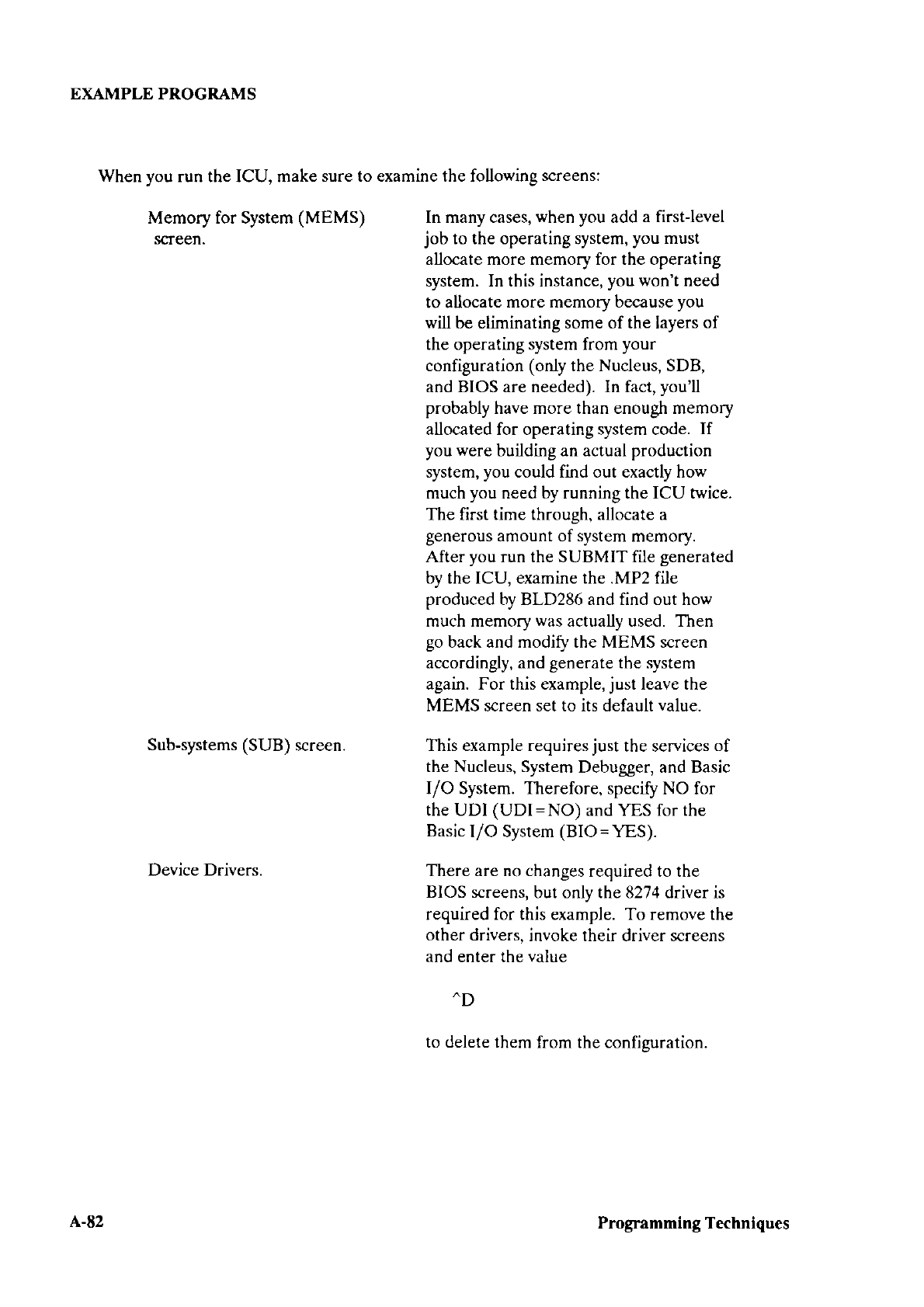 EXAMPLE PROGRAMS

When you run the ICU, make sure to examine the following screens:

Memory for System (MEMS) screen.

In many cases, when you add a first-level job to the operating system, you must allocate more memory for the operating system. In this instance, you won't need to allocate more memory because you will be eliminating some of the layers of the operating system from your configuration (only the Nucleus, SDB, and BIOS are needed). In fact, you'll probably have more than enough memory allocated for operating system code. If you were building an actual production system, you could find out exactly how much you need by running the ICU twice. The first time through, allocate a generous amount of system memory. After you run the SUBMIT file generated by the ICU, examine the .MP2 file produced by BLD286 and find out how much memory was actually used. Then go back and modify the MEMS screen accordingly, and generate the system again. For this example, just leave the MEMS screen set to its default value.

Sub-systems (SUB) screen.

This example requires just the services of the Nucleus, System Debugger, and Basic I/O System. Therefore, specify NO for the UDI (UDI=NO) and YES for the Basic I/O System (BIO=YES).

Device Drivers.

There are no changes required to the BIOS screens, but only the 8274 driver is required for this example. To remove the other drivers, invoke their driver screens and enter the value

^D

to delete them from the configuration.

A-82

Programming Techniques